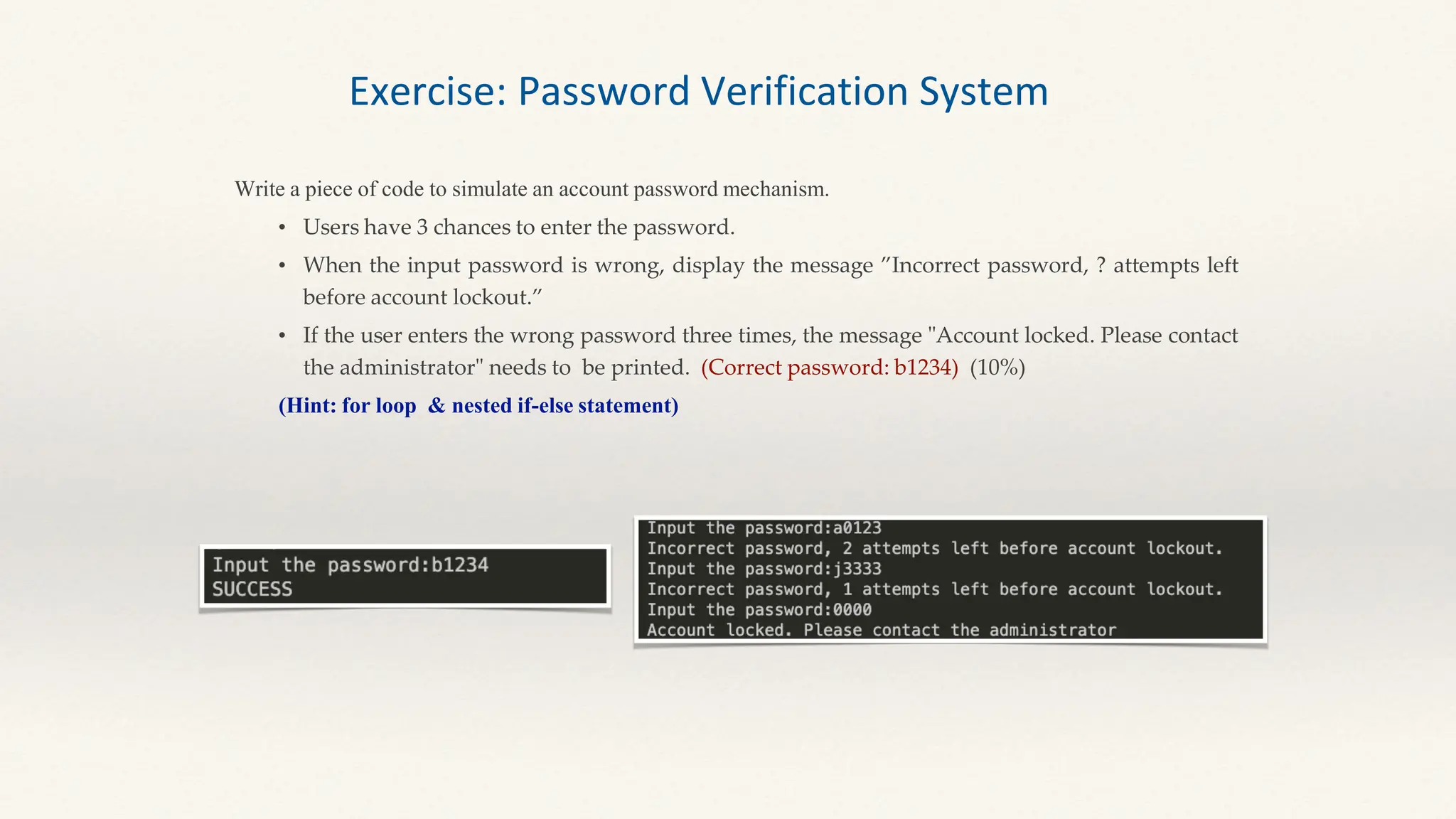 Exercise: Password Verification System

Write a piece of code to simulate an account password mechanism.

• Users have 3 chances to enter the password.

• When the input password is wrong, display the message ”Incorrect password, ? attempts left before account lockout.”

• If the user enters the wrong password three times, the message "Account locked. Please contact the administrator" needs to be printed. (Correct password: b1234) (10%)

(Hint: for loop & nested if-else statement)

Input the password:b1234
SUCCESS

Input the password:a0123
Incorrect password, 2 attempts left before account lockout.
Input the password:j3333
Incorrect password, 1 attempts left before account lockout.
Input the password:0000
Account locked. Please contact the administrator